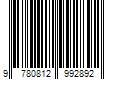 9 780812 992892